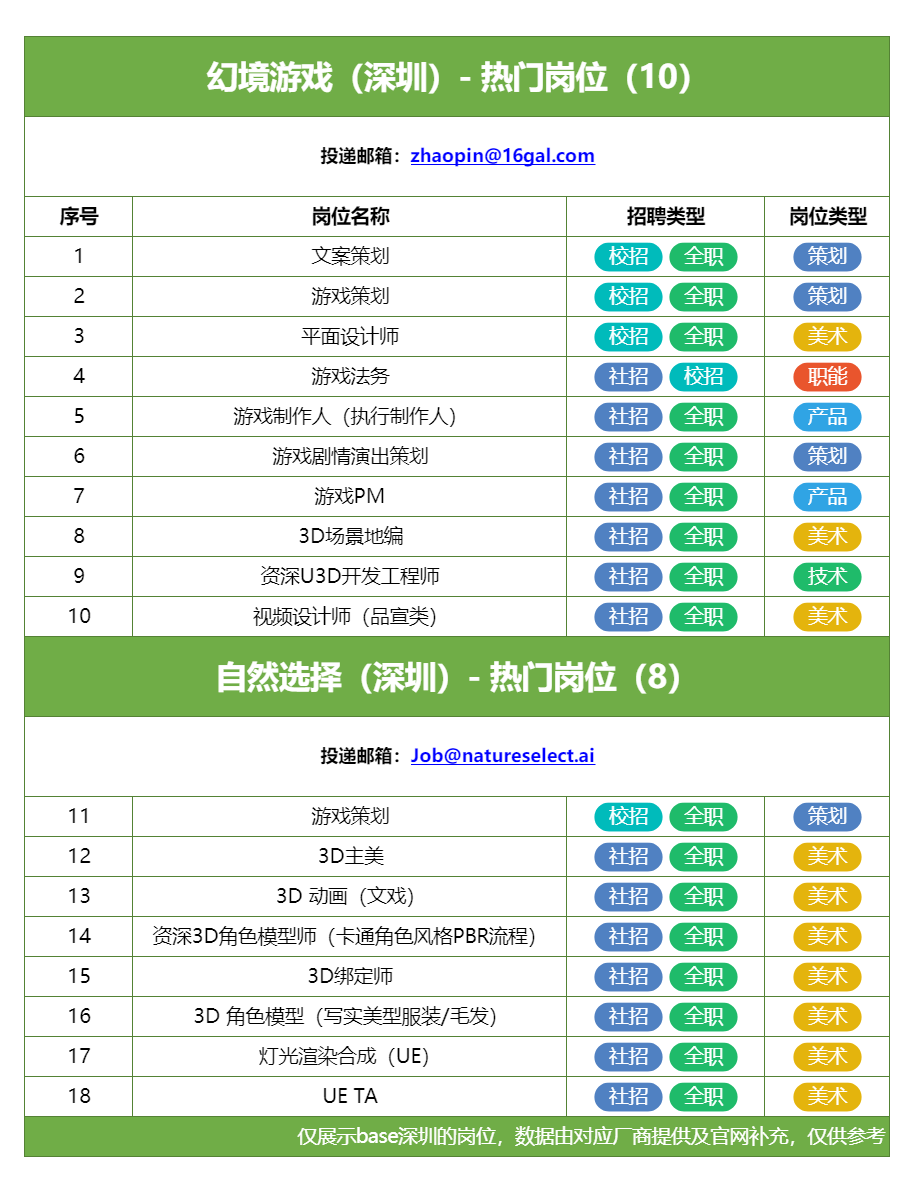 幻境游戏（深圳）- 热门岗位（10）

投递邮箱：zhaopin@16gal.com

| 序号 | 岗位名称 | 招聘类型 | 岗位类型 |
|---|---|---|---|
| 1 | 文案策划 | 校招 全职 | 策划 |
| 2 | 游戏策划 | 校招 全职 | 策划 |
| 3 | 平面设计师 | 校招 全职 | 美术 |
| 4 | 游戏法务 | 社招 校招 | 职能 |
| 5 | 游戏制作人（执行制作人） | 社招 全职 | 产品 |
| 6 | 游戏剧情演出策划 | 社招 全职 | 策划 |
| 7 | 游戏PM | 社招 全职 | 产品 |
| 8 | 3D场景地编 | 社招 全职 | 美术 |
| 9 | 资深U3D开发工程师 | 社招 全职 | 技术 |
| 10 | 视频设计师（品宣类） | 社招 全职 | 美术 |

自然选择（深圳）- 热门岗位（8）

投递邮箱：Job@natureselect.ai

| 11 | 游戏策划 | 校招 全职 | 策划 |
|---|---|---|---|
| 12 | 3D主美 | 社招 全职 | 美术 |
| 13 | 3D 动画（文戏） | 社招 全职 | 美术 |
| 14 | 资深3D角色模型师（卡通角色风格PBR流程） | 社招 全职 | 美术 |
| 15 | 3D绑定师 | 社招 全职 | 美术 |
| 16 | 3D 角色模型（写实美型服装/毛发） | 社招 全职 | 美术 |
| 17 | 灯光渲染合成（UE） | 社招 全职 | 美术 |
| 18 | UE TA | 社招 全职 | 美术 |

仅展示base深圳的岗位，数据由对应厂商提供及官网补充，仅供参考